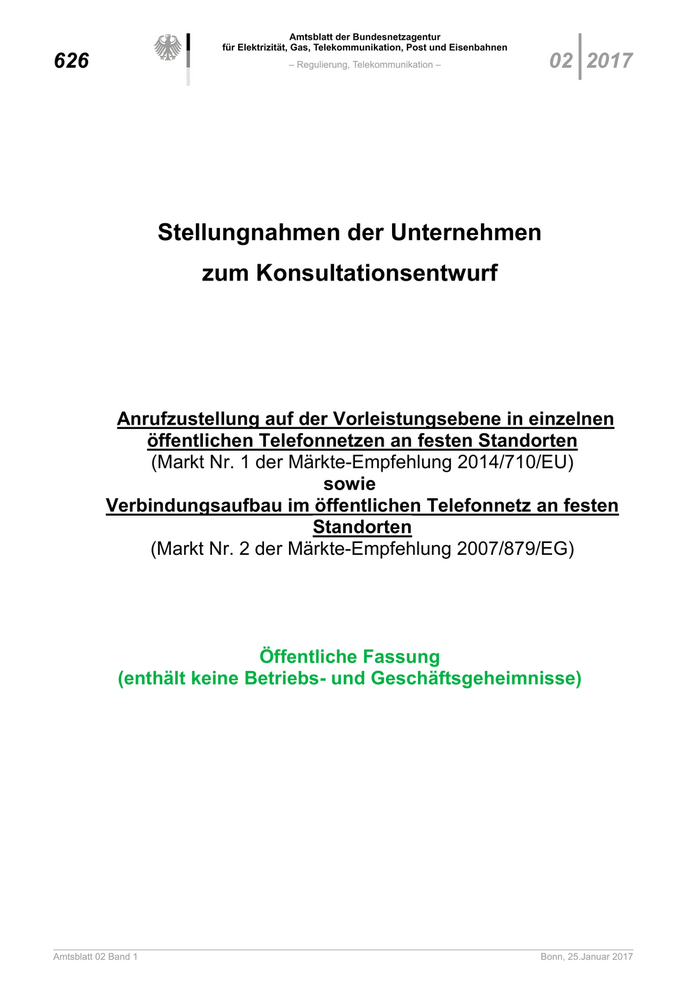 626

Amtsblatt der Bundesnetzagentur
für Elektrizität, Gas, Telekommunikation, Post und Eisenbahnen

– Regulierung, Telekommunikation –

02 2017

Stellungnahmen der Unternehmen
zum Konsultationsentwurf

Anrufzustellung auf der Vorleistungsebene in einzelnen öffentlichen Telefonnetzen an festen Standorten
(Markt Nr. 1 der Märkte-Empfehlung 2014/710/EU)
sowie
Verbindungsaufbau im öffentlichen Telefonnetz an festen Standorten
(Markt Nr. 2 der Märkte-Empfehlung 2007/879/EG)

Öffentliche Fassung
(enthält keine Betriebs- und Geschäftsgeheimnisse)

Amtsblatt 02 Band 1

Bonn, 25.Januar 2017